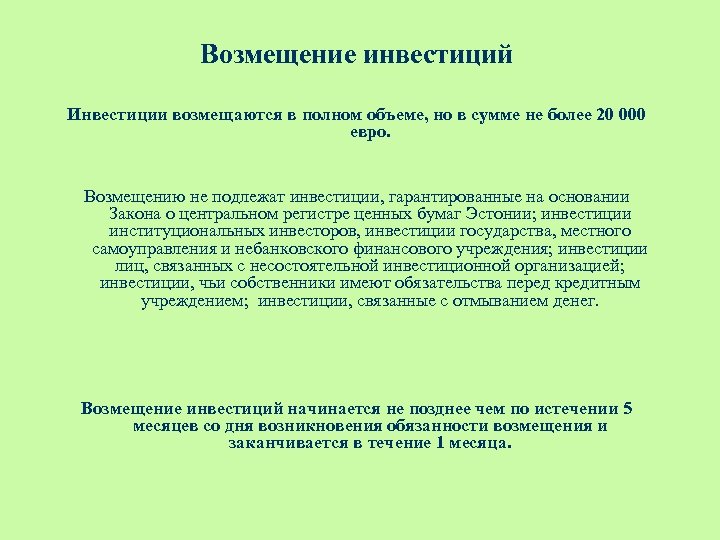 Возмещение инвестиций

Инвестиции возмещаются в полном объеме, но в сумме не более 20 000 евро.

Возмещению не подлежат инвестиции, гарантированные на основании Закона о центральном регистре ценных бумаг Эстонии; инвестиции институциональных инвесторов, инвестиции государства, местного самоуправления и небанковского финансового учреждения; инвестиции лиц, связанных с несостоятельной инвестиционной организацией; инвестиции, чьи собственники имеют обязательства перед кредитным учреждением; инвестиции, связанные с отмыванием денег.

Возмещение инвестиций начинается не позднее чем по истечении 5 месяцев со дня возникновения обязанности возмещения и заканчивается в течение 1 месяца.